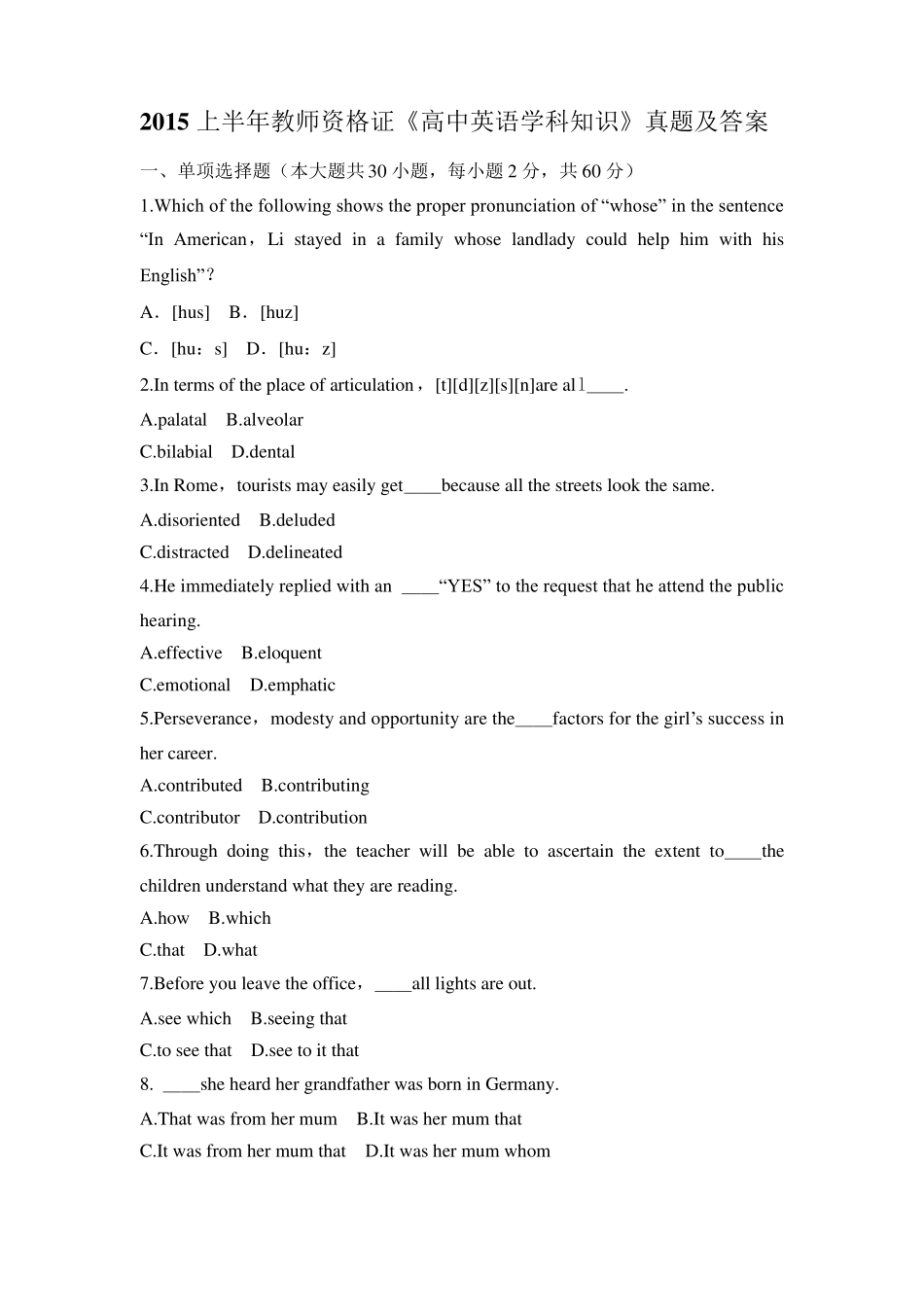 2015 上半年教师资格证《高中英语学科知识》真题及答案

一、单项选择题（本大题共 30 小题，每小题 2 分，共 60 分）

1.Which of the following shows the proper pronunciation of “whose” in the sentence “In American，Li stayed in a family whose landlady could help him with his English”？

A．[hus]　B．[huz]

C．[hu：s]　D．[hu：z]

2.In terms of the place of articulation，[t][d][z][s][n]are all____.

A.palatal　B.alveolar

C.bilabial　D.dental

3.In Rome，tourists may easily get____because all the streets look the same.

A.disoriented　B.deluded

C.distracted　D.delineated

4.He immediately replied with an ____“YES” to the request that he attend the public hearing.

A.effective　B.eloquent

C.emotional　D.emphatic

5.Perseverance，modesty and opportunity are the____factors for the girl’s success in her career.

A.contributed　B.contributing

C.contributor　D.contribution

6.Through doing this，the teacher will be able to ascertain the extent to____the children understand what they are reading.

A.how　B.which

C.that　D.what

7.Before you leave the office，____all lights are out.

A.see which　B.seeing that

C.to see that　D.see to it that

8. ____she heard her grandfather was born in Germany.

A.That was from her mum　B.It was her mum that

C.It was from her mum that　D.It was her mum whom